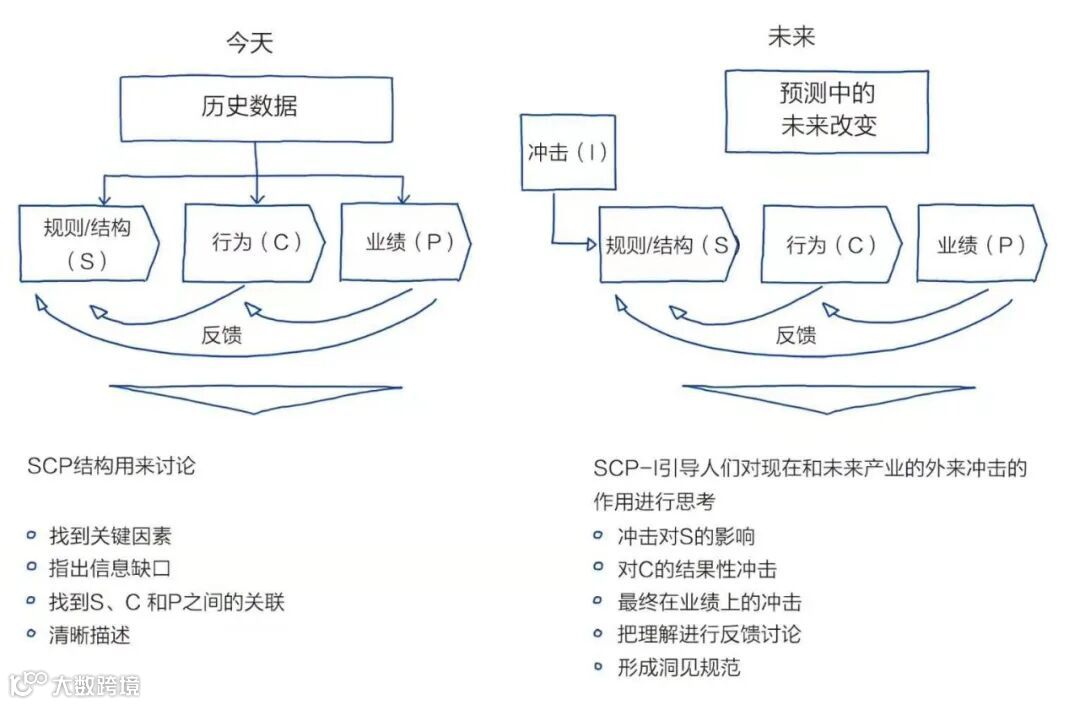 今天

历史数据

规则/结构（S）

行为（C）

业绩（P）

反馈

SCP结构用来讨论

- 找到关键因素
- 指出信息缺口
- 找到S、C 和P之间的关联
- 清晰描述

未来

预测中的未来改变

冲击（I）

规则/结构（S）

行为（C）

业绩（P）

反馈

SCP-I引导人们对现在和未来产业的外来冲击的作用进行思考

- 冲击对S的影响
- 对C的结果性冲击
- 最终在业绩上的冲击
- 把理解进行反馈讨论
- 形成洞见规范

大数跨境